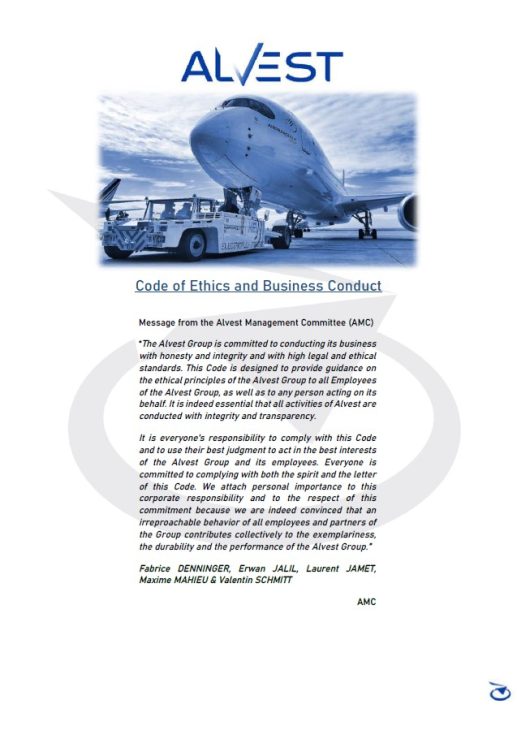 ALVEST

Code of Ethics and Business Conduct

Message from the Alvest Management Committee (AMC)

"The Alvest Group is committed to conducting its business with honesty and integrity and with high legal and ethical standards. This Code is designed to provide guidance on the ethical principles of the Alvest Group to all Employees of the Alvest Group, as well as to any person acting on its behalf. It is indeed essential that all activities of Alvest are conducted with integrity and transparency.

It is everyone's responsibility to comply with this Code and to use their best judgment to act in the best interests of the Alvest Group and its employees. Everyone is committed to complying with both the spirit and the letter of this Code. We attach personal importance to this corporate responsibility and to the respect of this commitment because we are indeed convinced that an irreproachable behavior of all employees and partners of the Group contributes collectively to the exemplariness, the durability and the performance of the Alvest Group."

Fabrice DENNINGER, Erwan JALIL, Laurent JAMET, Maxime MAHIEU & Valentin SCHMITT

AMC